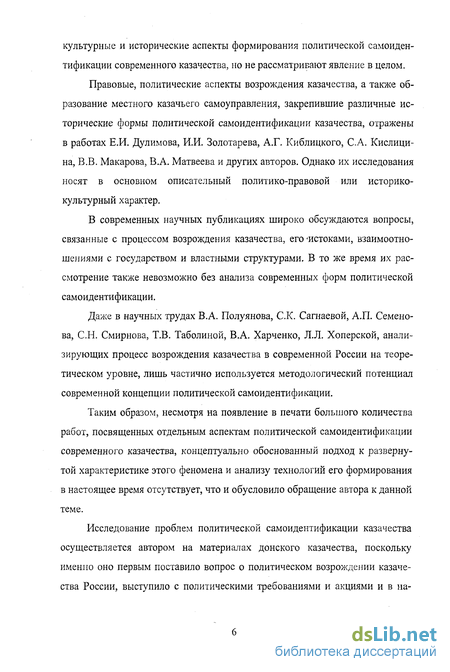 культурные и исторические аспекты формирования политической самоидентификации современного казачества, но не рассматривают явление в целом.

Правовые, политические аспекты возрождения казачества, а также образование местного казачьего самоуправления, закрепившие различные исторические формы политической самоидентификации казачества, отражены в работах Е.И. Дулимова, И.И. Золотарева, А.Г. Киблицкого, С.А. Кислицина, В.В. Макарова, В.А. Матвеева и других авторов. Однако их исследования носят в основном описательный политико-правовой или историко-культурный характер.

В современных научных публикациях широко обсуждаются вопросы, связанные с процессом возрождения казачества, его истоками, взаимоотношениями с государством и властными структурами. В то же время их рассмотрение также невозможно без анализа современных форм политической самоидентификации.

Даже в научных трудах В.А. Полуянова, С.К. Сагнаевой, А.П. Семенова, С.Н. Смирнова, Т.В. Таболиной, В.А. Харченко, Л.Л. Хоперской, анализирующих процесс возрождения казачества в современной России на теоретическом уровне, лишь частично используется методологический потенциал современной концепции политической самоидентификации.

Таким образом, несмотря на появление в печати большого количества работ, посвященных отдельным аспектам политической самоидентификации современного казачества, концептуально обоснованный подход к развернутой характеристике этого феномена и анализу технологий его формирования в настоящее время отсутствует, что и обусловило обращение автора к данной теме.

Исследование проблем политической самоидентификации казачества осуществляется автором на материалах донского казачества, поскольку именно оно первым поставило вопрос о политическом возрождении казачества России, выступило с политическими требованиями и акциями и в на-

6

dsLib.net
библиотека диссертаций